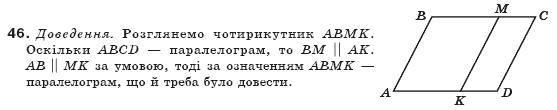 46. Доведення. Розглянемо чотирикутник $ABMK$. Оскільки $ABCD$ — паралелограм, то $BM \parallel AK$. $AB \parallel MK$ за умовою, тоді за означенням $ABMK$ — паралелограм, що й треба було довести.

B M C
A K D